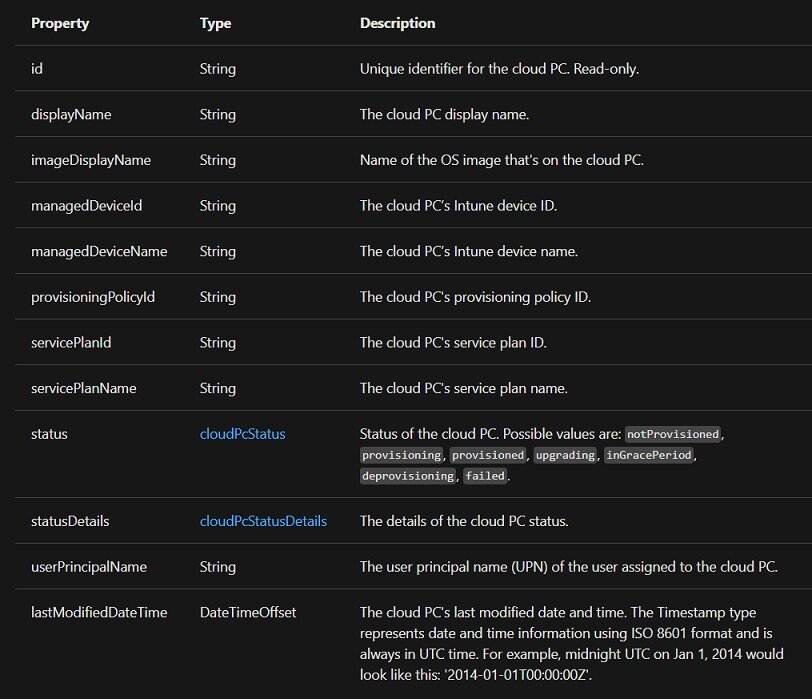 | Property | Type | Description |
|---|---|---|
| id | String | Unique identifier for the cloud PC. Read-only. |
| displayName | String | The cloud PC display name. |
| imageDisplayName | String | Name of the OS image that's on the cloud PC. |
| managedDeviceId | String | The cloud PC's Intune device ID. |
| managedDeviceName | String | The cloud PC's Intune device name. |
| provisioningPolicyId | String | The cloud PC's provisioning policy ID. |
| servicePlanId | String | The cloud PC's service plan ID. |
| servicePlanName | String | The cloud PC's service plan name. |
| status | cloudPcStatus | Status of the cloud PC. Possible values are: notProvisioned, provisioning, provisioned, upgrading, inGracePeriod, deprovisioning, failed. |
| statusDetails | cloudPcStatusDetails | The details of the cloud PC status. |
| userPrincipalName | String | The user principal name (UPN) of the user assigned to the cloud PC. |
| lastModifiedDateTime | DateTimeOffset | The cloud PC's last modified date and time. The Timestamp type represents date and time information using ISO 8601 format and is always in UTC time. For example, midnight UTC on Jan 1, 2014 would look like this: '2014-01-01T00:00:00Z'. |